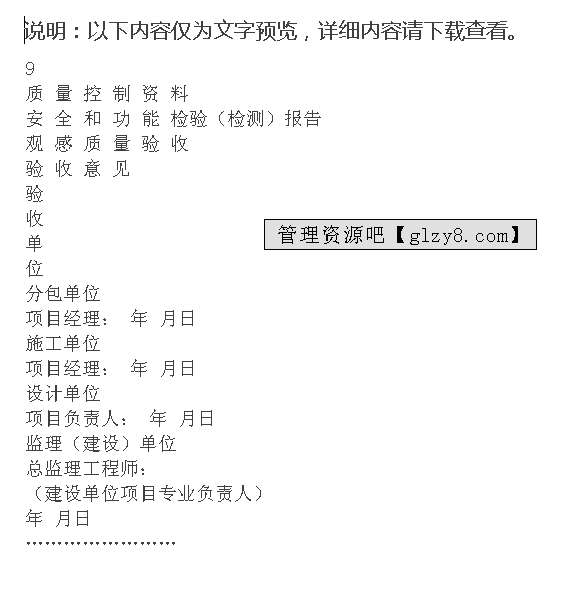 说明：以下内容仅为文字预览，详细内容请下载查看。

9
质 量 控 制 资 料
安 全 和 功 能 检验（检测）报告
观 感 质 量 验 收
验 收 意 见
验
收
单
位

管理资源吧【glzy8.com】

分包单位
项目经理： 年 月日
施工单位
项目经理： 年 月日
设计单位
项目负责人： 年 月日
监理（建设）单位
总监理工程师：
（建设单位项目专业负责人）
年 月日
……………………